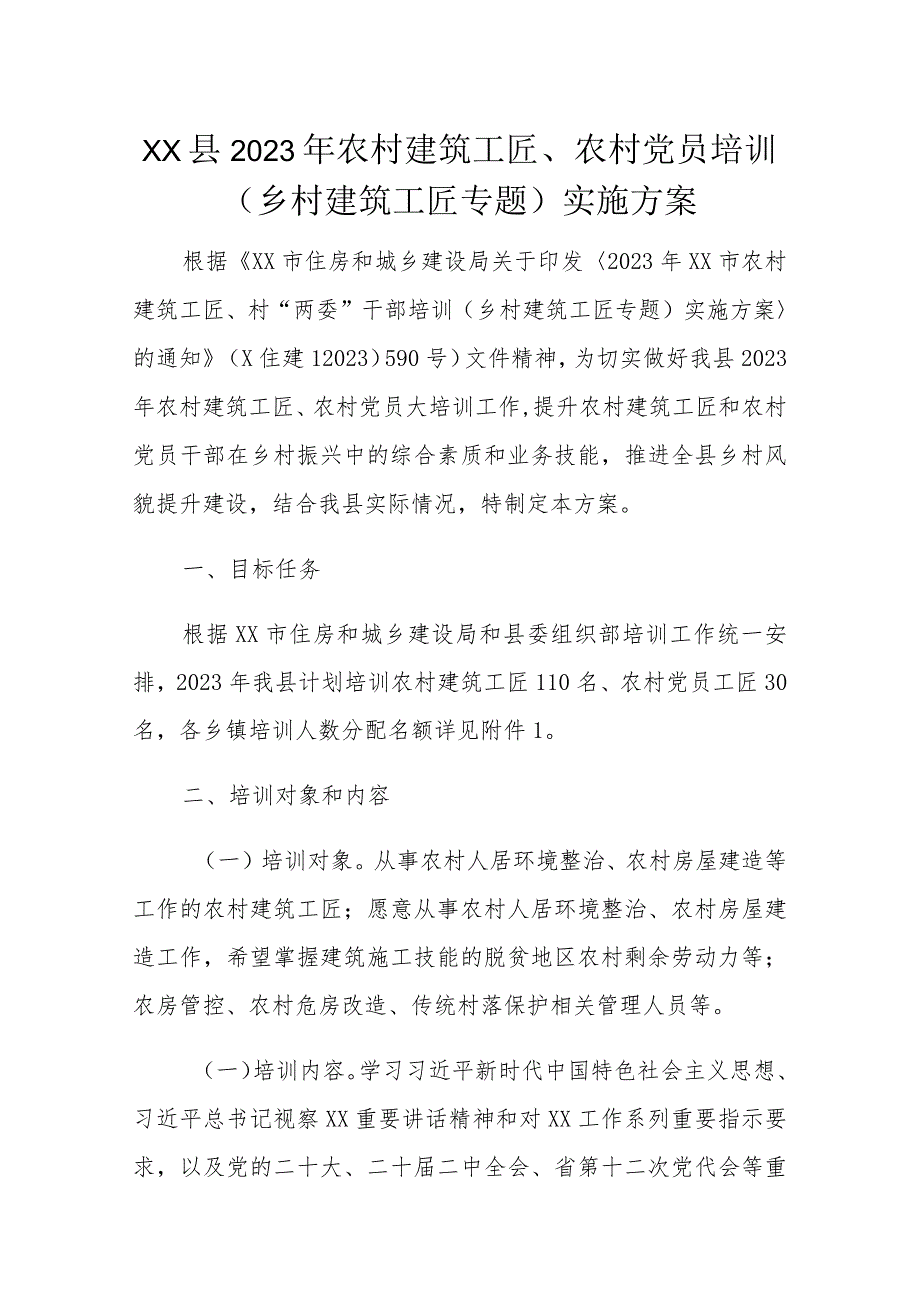 XX县2023年农村建筑工匠、农村党员培训（乡村建筑工匠专题）实施方案

根据《XX市住房和城乡建设局关于印发〈2023年XX市农村建筑工匠、村“两委”干部培训（乡村建筑工匠专题）实施方案〉的通知》（X住建12023）590号）文件精神，为切实做好我县2023年农村建筑工匠、农村党员大培训工作,提升农村建筑工匠和农村党员干部在乡村振兴中的综合素质和业务技能，推进全县乡村风貌提升建设，结合我县实际情况，特制定本方案。

一、目标任务

根据XX市住房和城乡建设局和县委组织部培训工作统一安排，2023年我县计划培训农村建筑工匠110名、农村党员工匠30名，各乡镇培训人数分配名额详见附件1。

二、培训对象和内容

（一）培训对象。从事农村人居环境整治、农村房屋建造等工作的农村建筑工匠；愿意从事农村人居环境整治、农村房屋建造工作，希望掌握建筑施工技能的脱贫地区农村剩余劳动力等；农房管控、农村危房改造、传统村落保护相关管理人员等。

（一)培训内容。学习习近平新时代中国特色社会主义思想、习近平总书记视察XX重要讲话精神和对XX工作系列重要指示要求，以及党的二十大、二十届二中全会、省第十二次党代会等重